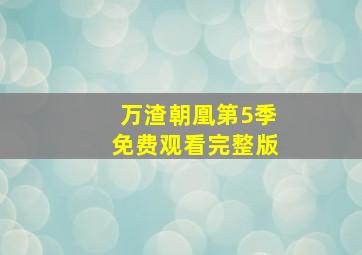 万渣朝凰第5季
免费观看完整版